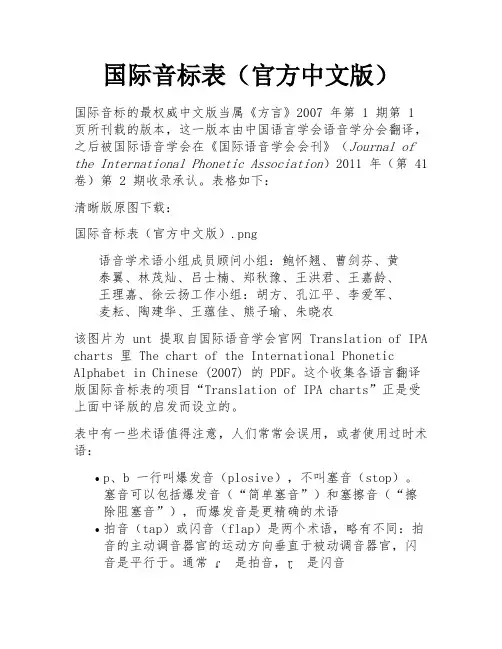 国际音标表（官方中文版）

国际音标的最权威中文版当属《方言》2007 年第 1 期第 1 页所刊载的版本，这一版本由中国语言学会语音学分会翻译，之后被国际语音学会在《国际语音学会会刊》（Journal of the International Phonetic Association）2011 年（第 41 卷）第 2 期收录承认。表格如下：

清晰版原图下载：

国际音标表（官方中文版）.png

语音学术语小组成员顾问小组：鲍怀翘、曹剑芬、黄泰翼、林茂灿、吕士楠、郑秋豫、王洪君、王嘉龄、王理嘉、徐云扬工作小组：胡方、孔江平、李爱军、麦耘、陶建华、王蕴佳、熊子瑜、朱晓农

该图片为 unt 提取自国际语音学会官网 Translation of IPA charts 里 The chart of the International Phonetic Alphabet in Chinese (2007) 的 PDF。这个收集各语言翻译版国际音标表的项目“Translation of IPA charts”正是受上面中译版的启发而设立的。

表中有一些术语值得注意，人们常常会误用，或者使用过时术语：

• p、b 一行叫爆发音（plosive），不叫塞音（stop）。塞音可以包括爆发音（“简单塞音”）和塞擦音（“擦除阻塞音”），而爆发音是更精确的术语
• 拍音（tap）或闪音（flap）是两个术语，略有不同：拍音的主动调音器官的运动方向垂直于被动调音器官，闪音是平行于。通常 ɾ 是拍音，ɽ 是闪音